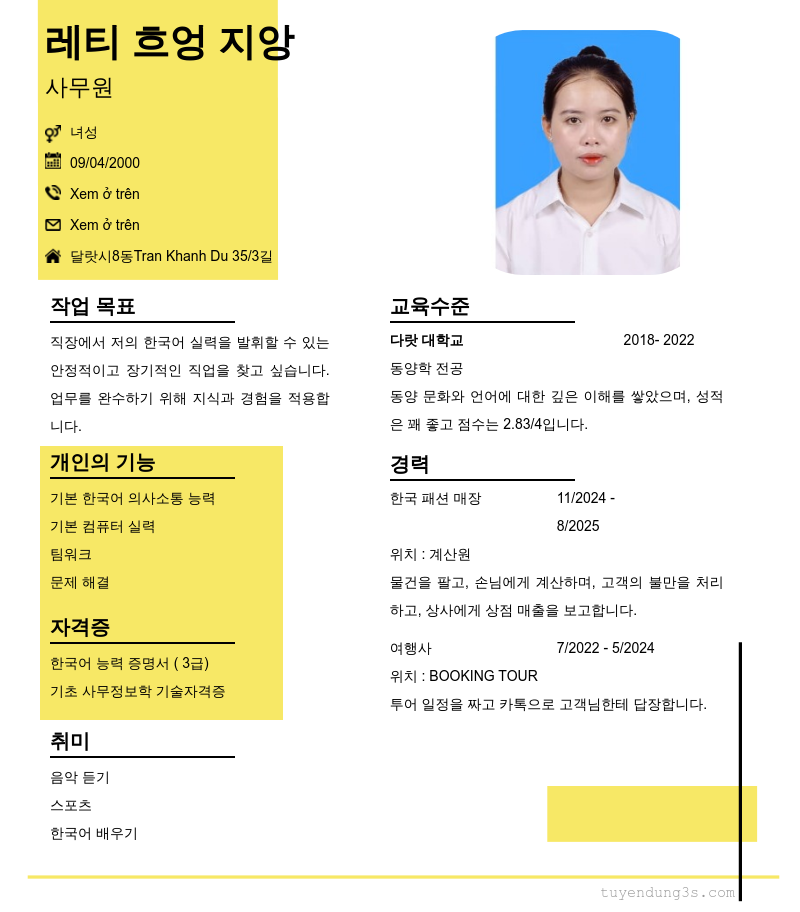 레티 흐엉 지앙
사무원

녀성
09/04/2000
Xem ở trên
Xem ở trên
달랏시8동Tran Khanh Du 35/3길

작업 목표
직장에서 저의 한국어 실력을 발휘할 수 있는 안정적이고 장기적인 직업을 찾고 싶습니다. 업무를 완수하기 위해 지식과 경험을 적용합니다.

개인의 기능
기본 한국어 의사소통 능력
기본 컴퓨터 실력
팀워크
문제 해결

자격증
한국어 능력 증명서 ( 3급)
기초 사무정보학 기술자격증

취미
음악 듣기
스포츠
한국어 배우기

교육수준
다랏 대학교 2018- 2022
동양학 전공
동양 문화와 언어에 대한 깊은 이해를 쌓았으며, 성적은 꽤 좋고 점수는 2.83/4입니다.

경력
한국 패션 매장 11/2024 - 8/2025
위치 : 계산원
물건을 팔고, 손님에게 계산하며, 고객의 불만을 처리하고, 상사에게 상점 매출을 보고합니다.

여행사 7/2022 - 5/2024
위치 : BOOKING TOUR
투어 일정을 짜고 카톡으로 고객님한테 답장합니다.

tuyendung3s.com